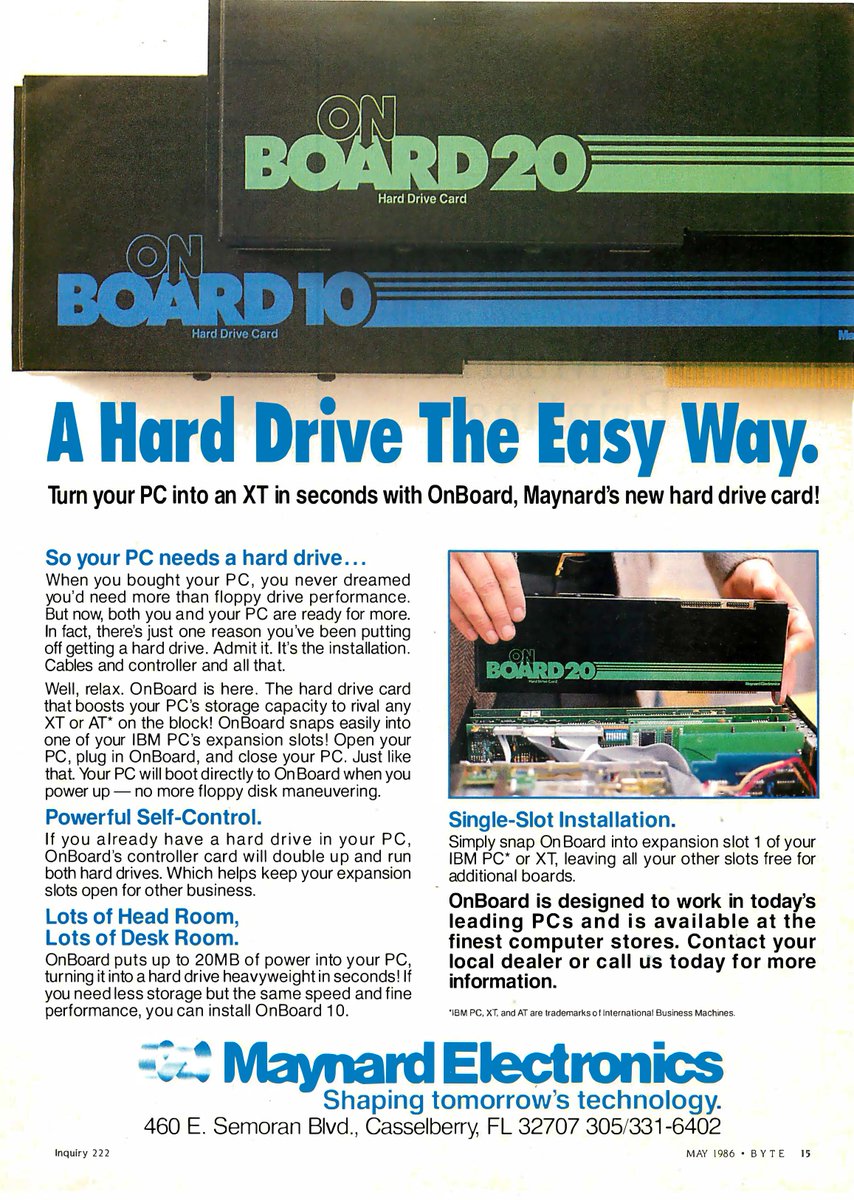 ON BOARD 20
Hard Drive Card

ON BOARD 10
Hard Drive Card

A Hard Drive The Easy Way.

Turn your PC into an XT in seconds with OnBoard, Maynard's new hard drive card!

So your PC needs a hard drive...
When you bought your PC, you never dreamed you'd need more than floppy drive performance. But now, both you and your PC are ready for more. In fact, there's just one reason you've been putting off getting a hard drive. Admit it. It's the installation. Cables and controller and all that.

Well, relax. OnBoard is here. The hard drive card that boosts your PC's storage capacity to rival any XT or AT* on the block! OnBoard snaps easily into one of your IBM PC's expansion slots! Open your PC, plug in OnBoard, and close your PC. Just like that. Your PC will boot directly to OnBoard when you power up — no more floppy disk maneuvering.

Powerful Self-Control.
If you already have a hard drive in your PC, OnBoard's controller card will double up and run both hard drives. Which helps keep your expansion slots open for other business.

Lots of Head Room, Lots of Desk Room.
OnBoard puts up to 20MB of power into your PC, turning it into a hard drive heavyweight in seconds! If you need less storage but the same speed and fine performance, you can install OnBoard 10.

ON BOARD 20

Single-Slot Installation.
Simply snap OnBoard into expansion slot 1 of your IBM PC* or XT, leaving all your other slots free for additional boards.

OnBoard is designed to work in today's leading PCs and is available at the finest computer stores. Contact your local dealer or call us today for more information.

*IBM PC, XT, and AT are trademarks of International Business Machines.

Maynard Electronics
Shaping tomorrow's technology.
460 E. Semoran Blvd., Casselberry, FL 32707 305/331-6402

Inquiry 222

MAY 1986 • BYTE 15